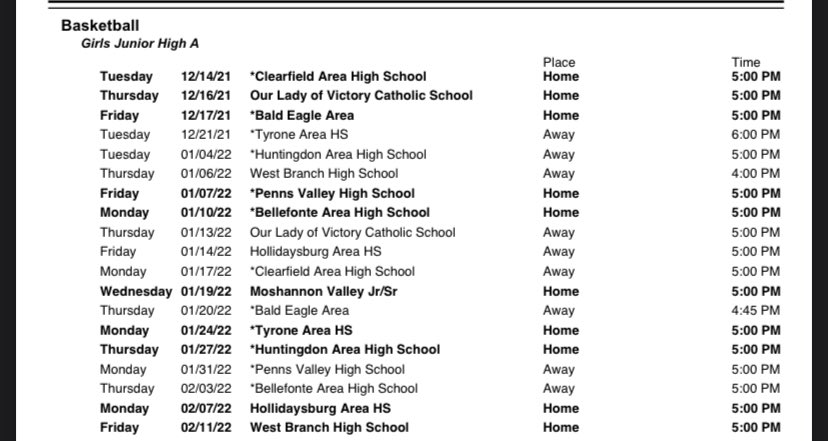 Basketball
Girls Junior High A

| | | | Place | Time |
|---|---|---|---|---|
| Tuesday | 12/14/21 | *Clearfield Area High School | Home | 5:00 PM |
| Thursday | 12/16/21 | Our Lady of Victory Catholic School | Home | 5:00 PM |
| Friday | 12/17/21 | *Bald Eagle Area | Home | 5:00 PM |
| Tuesday | 12/21/21 | *Tyrone Area HS | Away | 6:00 PM |
| Tuesday | 01/04/22 | *Huntingdon Area High School | Away | 5:00 PM |
| Thursday | 01/06/22 | West Branch High School | Away | 4:00 PM |
| Friday | 01/07/22 | *Penns Valley High School | Home | 5:00 PM |
| Monday | 01/10/22 | *Bellefonte Area High School | Home | 5:00 PM |
| Thursday | 01/13/22 | Our Lady of Victory Catholic School | Away | 5:00 PM |
| Friday | 01/14/22 | Hollidaysburg Area HS | Away | 5:00 PM |
| Monday | 01/17/22 | *Clearfield Area High School | Away | 5:00 PM |
| Wednesday | 01/19/22 | Moshannon Valley Jr/Sr | Home | 5:00 PM |
| Thursday | 01/20/22 | *Bald Eagle Area | Away | 4:45 PM |
| Monday | 01/24/22 | *Tyrone Area HS | Home | 5:00 PM |
| Thursday | 01/27/22 | *Huntingdon Area High School | Home | 5:00 PM |
| Monday | 01/31/22 | *Penns Valley High School | Away | 5:00 PM |
| Thursday | 02/03/22 | *Bellefonte Area High School | Away | 5:00 PM |
| Monday | 02/07/22 | Hollidaysburg Area HS | Home | 5:00 PM |
| Friday | 02/11/22 | West Branch High School | Home | 5:00 PM |